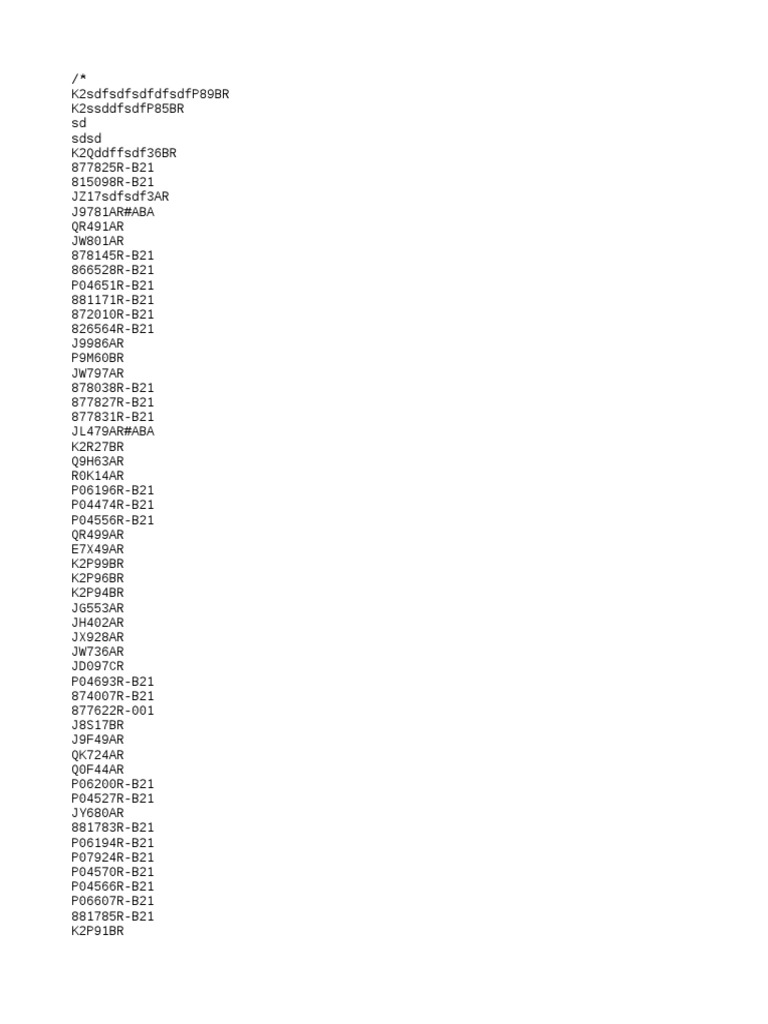 /*
K2sdfsdfsdfdfsdfP89BR
K2ssddfsdfP85BR
sd
sdsd
K2Qddffsdf36BR
877825R-B21
815098R-B21
JZ17sdfsdf3AR
J9781AR#ABA
QR491AR
JW801AR
878145R-B21
866528R-B21
P04651R-B21
881171R-B21
872010R-B21
826564R-B21
J9986AR
P9M60BR
JW797AR
878038R-B21
877827R-B21
877831R-B21
JL479AR#ABA
K2R27BR
Q9H63AR
R0K14AR
P06196R-B21
P04474R-B21
P04556R-B21
QR499AR
E7X49AR
K2P99BR
K2P96BR
K2P94BR
JG553AR
JH402AR
JX928AR
JW736AR
JD097CR
P04693R-B21
874007R-B21
877622R-001
J8S17BR
J9F49AR
QK724AR
Q0F44AR
P06200R-B21
P04527R-B21
JY680AR
881783R-B21
P06194R-B21
P07924R-B21
P04570R-B21
P04566R-B21
P06607R-B21
881785R-B21
K2P91BR